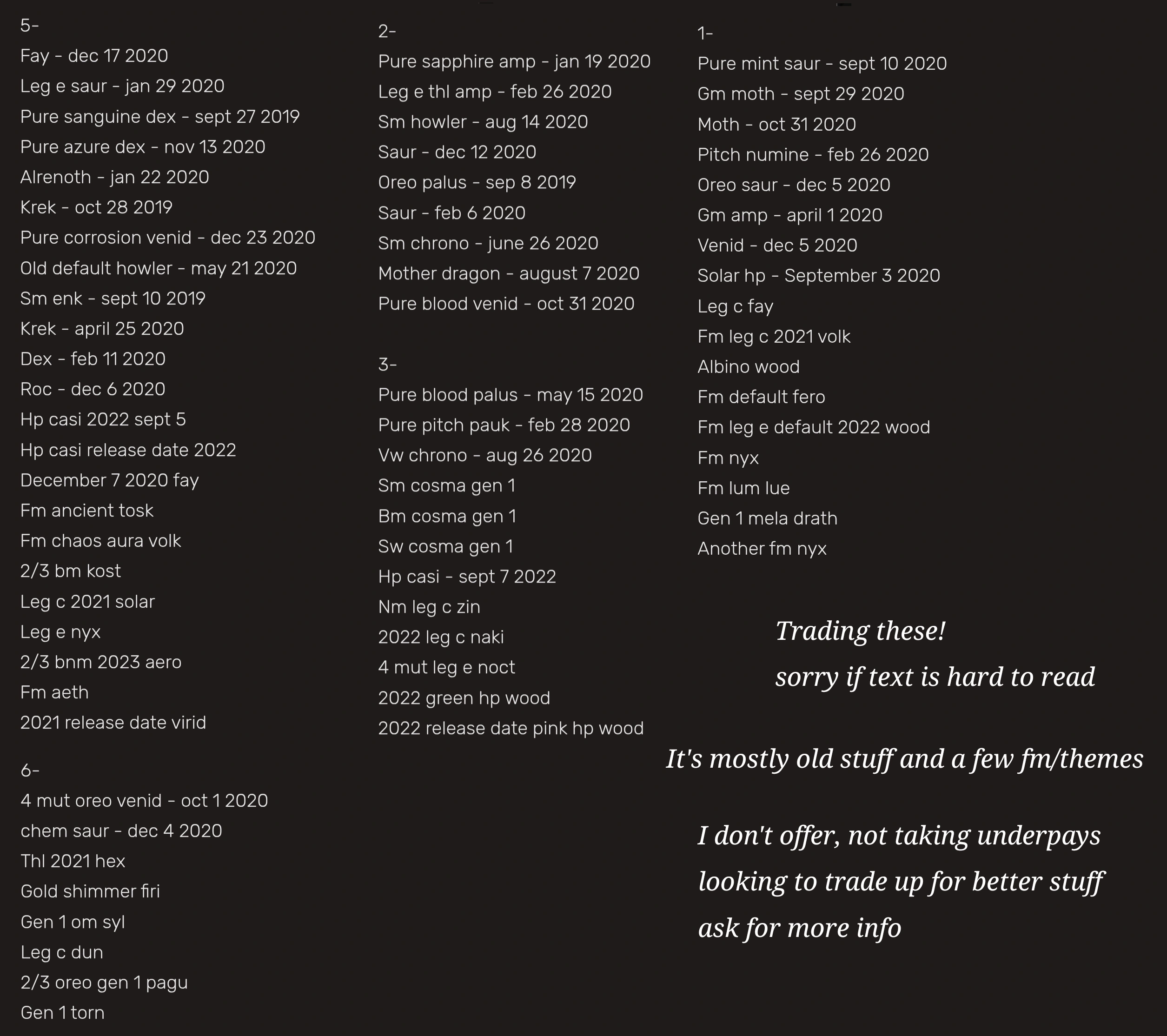 5-
Fay - dec 17 2020
Leg e saur - jan 29 2020
Pure sanguine dex - sept 27 2019
Pure azure dex - nov 13 2020
Alrenoth - jan 22 2020
Krek - oct 28 2019
Pure corrosion venid - dec 23 2020
Old default howler - may 21 2020
Sm enk - sept 10 2019
Krek - april 25 2020
Dex - feb 11 2020
Roc - dec 6 2020
Hp casi 2022 sept 5
Hp casi release date 2022
December 7 2020 fay
Fm ancient tosk
Fm chaos aura volk
2/3 bm kost
Leg c 2021 solar
Leg e nyx
2/3 bnm 2023 aero
Fm aeth
2021 release date virid

6-
4 mut oreo venid - oct 1 2020
chem saur - dec 4 2020
Thl 2021 hex
Gold shimmer firi
Gen 1 om syl
Leg c dun
2/3 oreo gen 1 pagu
Gen 1 torn

2-
Pure sapphire amp - jan 19 2020
Leg e thl amp - feb 26 2020
Sm howler - aug 14 2020
Saur - dec 12 2020
Oreo palus - sep 8 2019
Saur - feb 6 2020
Sm chrono - june 26 2020
Mother dragon - august 7 2020
Pure blood venid - oct 31 2020

3-
Pure blood palus - may 15 2020
Pure pitch pauk - feb 28 2020
Vw chrono - aug 26 2020
Sm cosma gen 1
Bm cosma gen 1
Sw cosma gen 1
Hp casi - sept 7 2022
Nm leg c zin
2022 leg c naki
4 mut leg e noct
2022 green hp wood
2022 release date pink hp wood

1-
Pure mint saur - sept 10 2020
Gm moth - sept 29 2020
Moth - oct 31 2020
Pitch numine - feb 26 2020
Oreo saur - dec 5 2020
Gm amp - april 1 2020
Venid - dec 5 2020
Solar hp - September 3 2020
Leg c fay
Fm leg c 2021 volk
Albino wood
Fm default fero
Fm leg e default 2022 wood
Fm nyx
Fm lum lue
Gen 1 mela drath
Another fm nyx

Trading these!
sorry if text is hard to read

It's mostly old stuff and a few fm/themes

I don't offer, not taking underpays
looking to trade up for better stuff
ask for more info